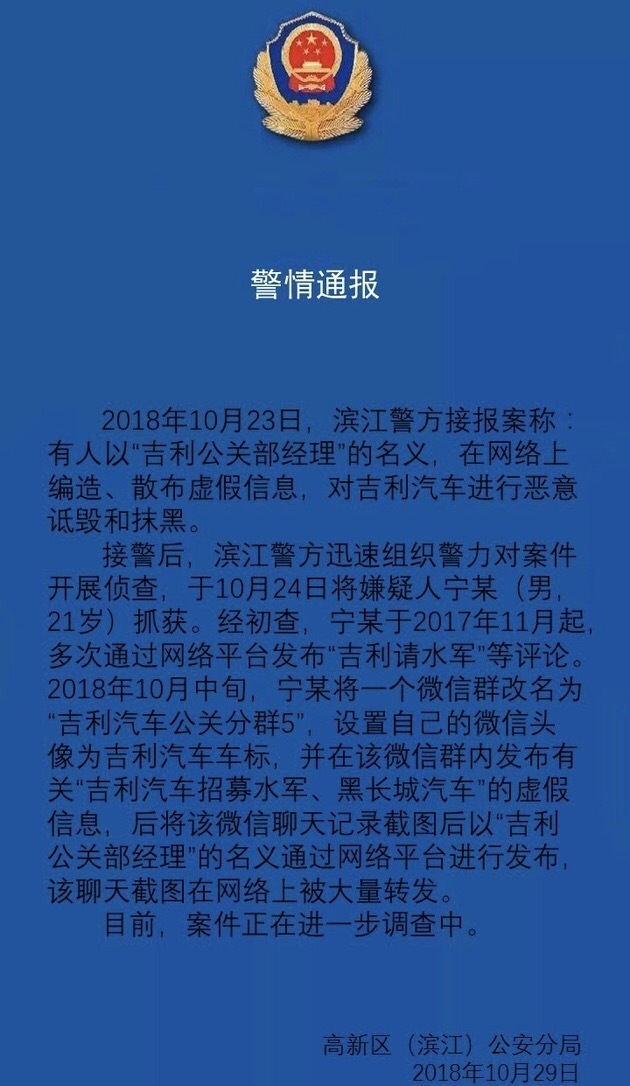 警情通报

2018年10月23日，滨江警方接报案称：有人以“吉利公关部经理”的名义，在网络上编造、散布虚假信息，对吉利汽车进行恶意诋毁和抹黑。

接警后，滨江警方迅速组织警力对案件开展侦查，于10月24日将嫌疑人宁某（男，21岁）抓获。经初查，宁某于2017年11月起，多次通过网络平台发布“吉利请水军”等评论。2018年10月中旬，宁某将一个微信群改名为“吉利汽车公关分群5”，设置自己的微信头像为吉利汽车车标，并在该微信群内发布有关“吉利汽车招募水军、黑长城汽车”的虚假信息，后将该微信聊天记录截图后以“吉利公关部经理”的名义通过网络平台进行发布，该聊天截图在网络上被大量转发。

目前，案件正在进一步调查中。

高新区（滨江）公安分局
2018年10月29日